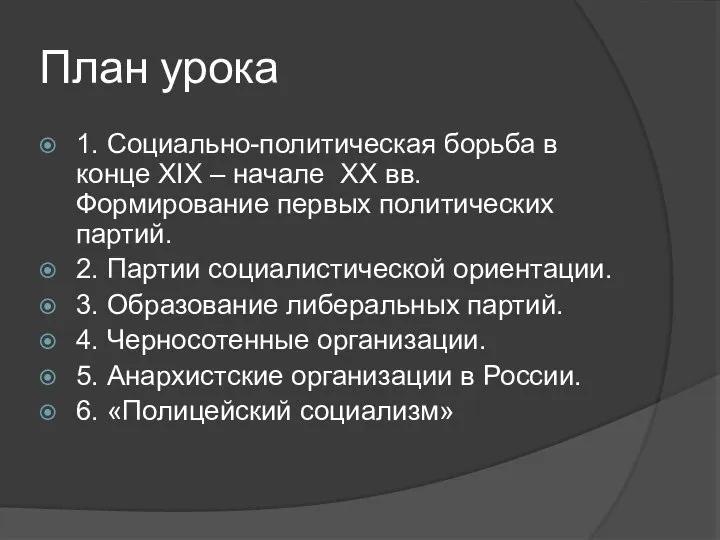 План урока

1. Социально-политическая борьба в конце XIX – начале XX вв. Формирование первых политических партий.
2. Партии социалистической ориентации.
3. Образование либеральных партий.
4. Черносотенные организации.
5. Анархистские организации в России.
6. «Полицейский социализм»